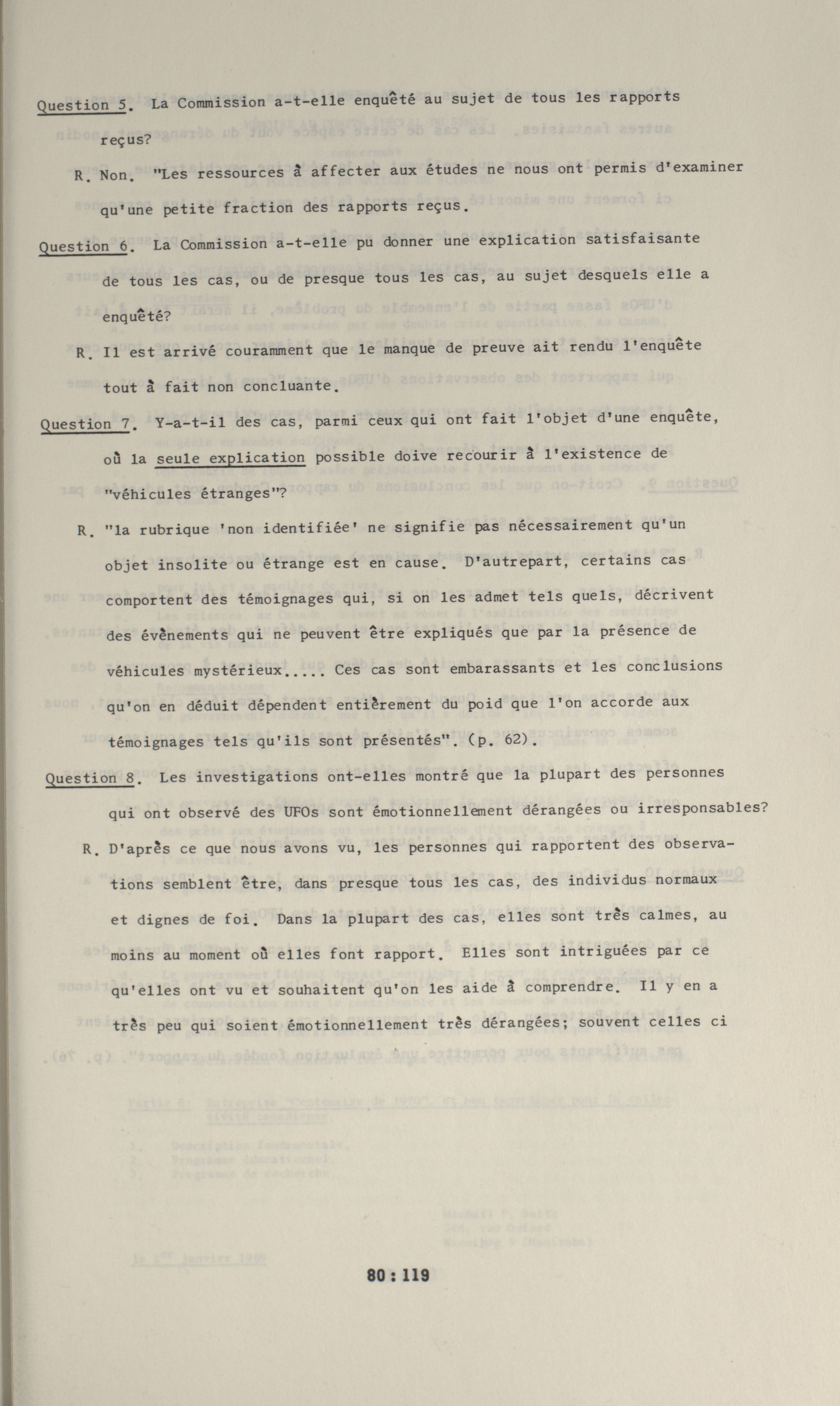 Question 5. La Commission a-t-elle enquêté au sujet de tous les rapports reçus?

R. Non. "Les ressources à affecter aux études ne nous ont permis d'examiner qu'une petite fraction des rapports reçus.

Question 6. La Commission a-t-elle pu donner une explication satisfaisante de tous les cas, ou de presque tous les cas, au sujet desquels elle a enquêté?

R. Il est arrivé couramment que le manque de preuve ait rendu l'enquête tout à fait non concluante.

Question 7. Y-a-t-il des cas, parmi ceux qui ont fait l'objet d'une enquête, où la seule explication possible doive recourir à l'existence de "véhicules étranges"?

R. "la rubrique 'non identifiée' ne signifie pas nécessairement qu'un objet insolite ou étrange est en cause. D'autrepart, certains cas comportent des témoignages qui, si on les admet tels quels, décrivent des évènements qui ne peuvent être expliqués que par la présence de véhicules mystérieux..... Ces cas sont embarassants et les conclusions qu'on en déduit dépendent entièrement du poid que l'on accorde aux témoignages tels qu'ils sont présentés". (p. 62).

Question 8. Les investigations ont-elles montré que la plupart des personnes qui ont observé des UFOs sont émotionnellement dérangées ou irresponsables?

R. D'après ce que nous avons vu, les personnes qui rapportent des observations semblent être, dans presque tous les cas, des individus normaux et dignes de foi. Dans la plupart des cas, elles sont très calmes, au moins au moment où elles font rapport. Elles sont intriguées par ce qu'elles ont vu et souhaitent qu'on les aide à comprendre. Il y en a très peu qui soient émotionnellement très dérangées; souvent celles ci

80 : 119